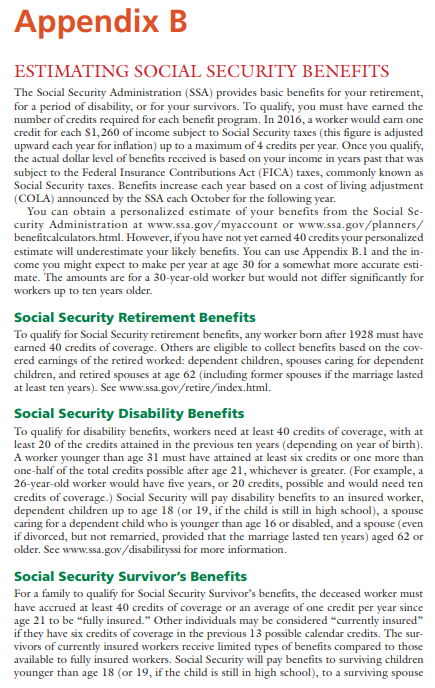 Appendix B

ESTIMATING SOCIAL SECURITY BENEFITS

The Social Security Administration (SSA) provides basic benefits for your retirement, for a period of disability, or for your survivors. To qualify, you must have earned the number of credits required for each benefit program. In 2016, a worker would earn one credit for each $1,260 of income subject to Social Security taxes (this figure is adjusted upward each year for inflation) up to a maximum of 4 credits per year. Once you qualify, the actual dollar level of benefits received is based on your income in years past that was subject to the Federal Insurance Contributions Act (FICA) taxes, commonly known as Social Security taxes. Benefits increase each year based on a cost of living adjustment (COLA) announced by the SSA each October for the following year.

You can obtain a personalized estimate of your benefits from the Social Security Administration at www.ssa.gov/myaccount or www.ssa.gov/planners/benefitcalculators.html. However, if you have not yet earned 40 credits your personalized estimate will underestimate your likely benefits. You can use Appendix B.1 and the income you might expect to make per year at age 30 for a somewhat more accurate estimate. The amounts are for a 30-year-old worker but would not differ significantly for workers up to ten years older.

Social Security Retirement Benefits

To qualify for Social Security retirement benefits, any worker born after 1928 must have earned 40 credits of coverage. Others are eligible to collect benefits based on the covered earnings of the retired worked: dependent children, spouses caring for dependent children, and retired spouses at age 62 (including former spouses if the marriage lasted at least ten years). See www.ssa.gov/retire/index.html.

Social Security Disability Benefits

To qualify for disability benefits, workers need at least 40 credits of coverage, with at least 20 of the credits attained in the previous ten years (depending on year of birth). A worker younger than age 31 must have attained at least six credits or one more than one-half of the total credits possible after age 21, whichever is greater. (For example, a 26-year-old worker would have five years, or 20 credits, possible and would need ten credits of coverage.) Social Security will pay disability benefits to an insured worker, dependent children up to age 18 (or 19, if the child is still in high school), a spouse caring for a dependent child who is younger than age 16 or disabled, and a spouse (even if divorced, but not remarried, provided that the marriage lasted ten years) aged 62 or older. See www.ssa.gov/disabilityssi for more information.

Social Security Survivor's Benefits

For a family to qualify for Social Security Survivor's benefits, the deceased worker must have accrued at least 40 credits of coverage or an average of one credit per year since age 21 to be "fully insured." Other individuals may be considered "currently insured" if they have six credits of coverage in the previous 13 possible calendar credits. The survivors of currently insured workers receive limited types of benefits compared to those available to fully insured workers. Social Security will pay benefits to surviving children younger than age 18 (or 19, if the child is still in high school), to a surviving spouse